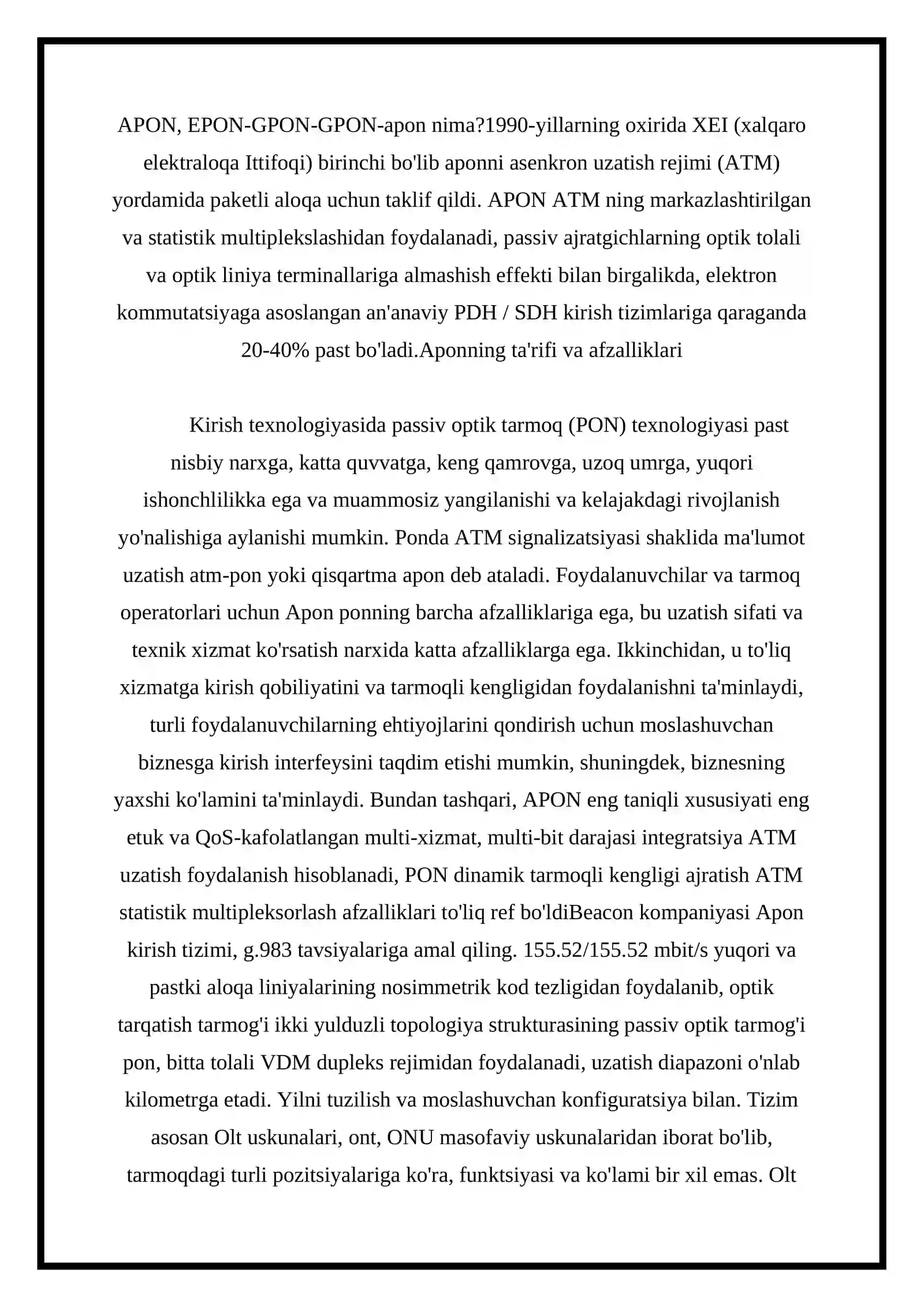 APON, EPON-GPON-GPON-apon nima?1990-yillarning oxirida XEI (xalqaro elektraloqa Ittifoqi) birinchi bo'lib aponni asenkron uzatish rejimi (ATM) yordamida paketli aloqa uchun taklif qildi. APON ATM ning markazlashtirilgan va statistik multiplekslashidan foydalanadi, passiv ajratgichlarning optik tolali va optik liniya terminallariga almashish effekti bilan birgalikda, elektron kommutatsiyaga asoslangan an'anaviy PDH / SDH kirish tizimlariga qaraganda 20-40% past bo'ladi.Aponning ta'rifi va afzalliklari

Kirish texnologiyasida passiv optik tarmoq (PON) texnologiyasi past nisbiy narxga, katta quvvatga, keng qamrovga, uzoq umrga, yuqori ishonchlilikka ega va muammosiz yangilanishi va kelajakdagi rivojlanish yo'nalishiga aylanishi mumkin. Ponda ATM signalizatsiyasi shaklida ma'lumot uzatish atm-pon yoki qisqartma apon deb ataladi. Foydalanuvchilar va tarmoq operatorlari uchun Apon ponning barcha afzalliklariga ega, bu uzatish sifati va texnik xizmat ko'rsatish narxida katta afzalliklarga ega. Ikkinchidan, u to'liq xizmatga kirish qobiliyatini va tarmoqli kengligidan foydalanishni ta'minlaydi, turli foydalanuvchilarning ehtiyojlarini qondirish uchun moslashuvchan biznesga kirish interfeysini taqdim etishi mumkin, shuningdek, biznesning yaxshi ko'lamini ta'minlaydi. Bundan tashqari, APON eng taniqli xususiyati eng etuk va QoS-kafolatlangan multi-xizmat, multi-bit darajasi integratsiya ATM uzatish foydalanish hisoblanadi, PON dinamik tarmoqli kengligi ajratish ATM statistik multipleksorlash afzalliklari to'liq ref bo'ldiBeacon kompaniyasi Apon kirish tizimi, g.983 tavsiyalariga amal qiling. 155.52/155.52 mbit/s yuqori va pastki aloqa liniyalarining nosimmetrik kod tezligidan foydalanib, optik tarqatish tarmog'i ikki yulduzli topologiya strukturasining passiv optik tarmog'i pon, bitta tolali VDM dupleks rejimidan foydalanadi, uzatish diapazoni o'nlab kilometrga etadi. Yilni tuzilish va moslashuvchan konfiguratsiya bilan. Tizim asosan Olt uskunalari, ont, ONU masofaviy uskunalaridan iborat bo'lib, tarmoqdagi turli pozitsiyalariga ko'ra, funktsiyasi va ko'lami bir xil emas. Olt